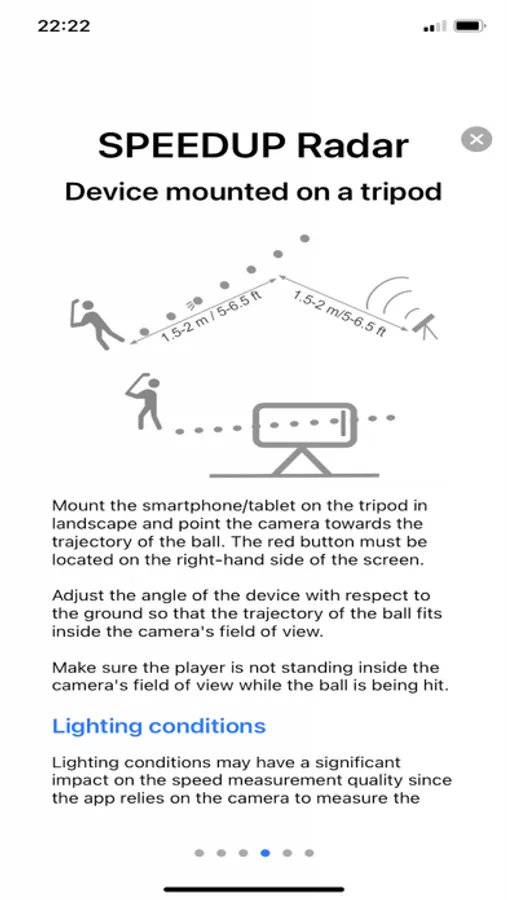 22:22

SPEEDUP Radar

Device mounted on a tripod

1.5-2 m / 5-6.5 ft

1.5-2 m/5-6.5 ft

Mount the smartphone/tablet on the tripod in landscape and point the camera towards the trajectory of the ball. The red button must be located on the right-hand side of the screen.

Adjust the angle of the device with respect to the ground so that the trajectory of the ball fits inside the camera's field of view.

Make sure the player is not standing inside the camera's field of view while the ball is being hit.

Lighting conditions

Lighting conditions may have a significant impact on the speed measurement quality since the app relies on the camera to measure the